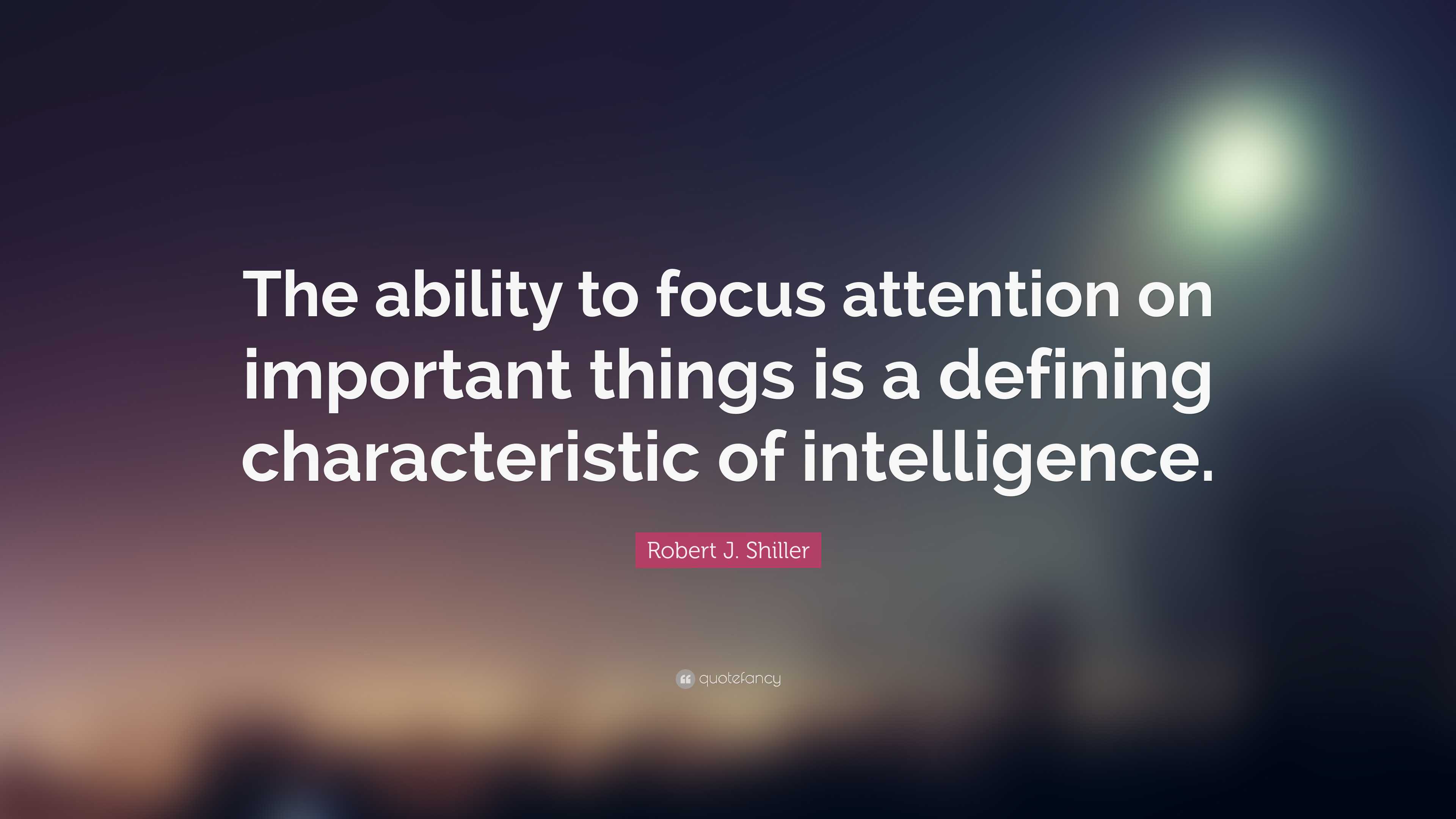 The ability to focus attention on important things is a defining characteristic of intelligence.

Robert J. Shiller

quotefancy